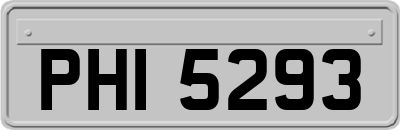 PHI 5293